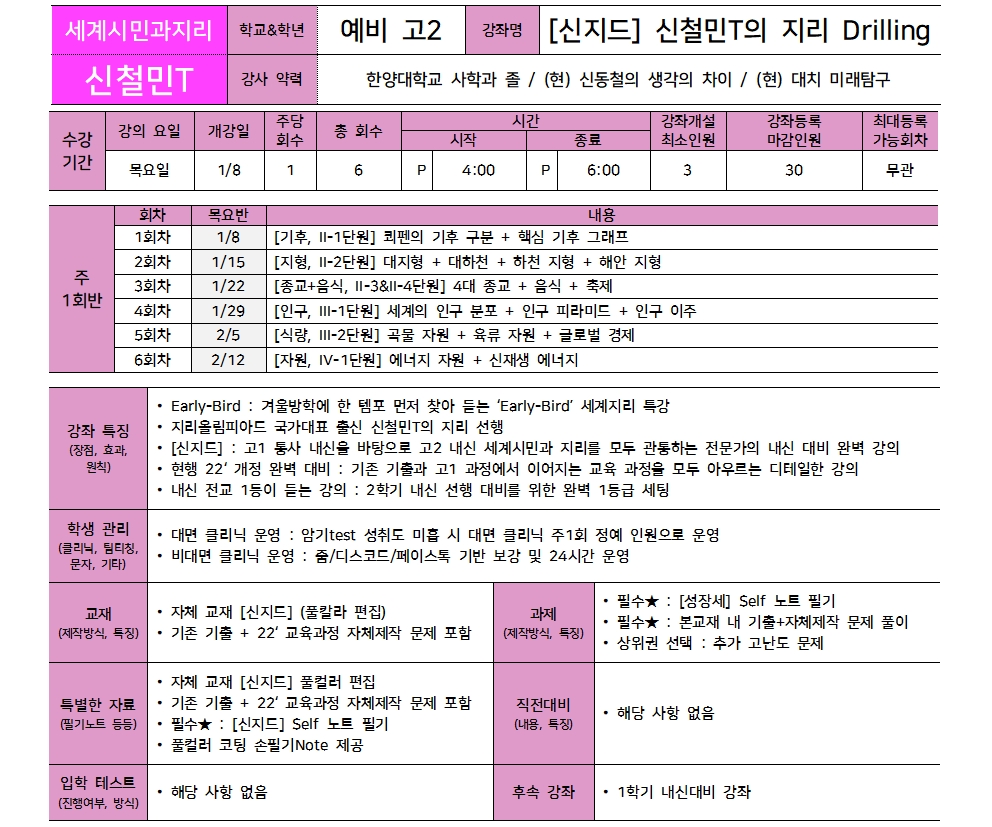 | 세계시민과지리 | 학교&학년 | 예비 고2 | 강좌명 | [신지드] 신철민T의 지리 Drilling |
|---|---|---|---|---|
| 신철민T | 강사 약력 | 한양대학교 사학과 졸 / (현) 신동철의 생각의 차이 / (현) 대치 미래탐구 | | |

| 수강 기간 | 강의 요일 | 개강일 | 주당 회수 | 총 회수 | 시간 시작 | | 시간 종료 | | 강좌개설 최소인원 | 강좌등록 마감인원 | 최대등록 가능회차 |
|---|---|---|---|---|---|---|---|---|---|---|---|
| | 목요일 | 1/8 | 1 | 6 | P | 4:00 | P | 6:00 | 3 | 30 | 무관 |

| 주 1회반 | 회차 | 목요반 | 내용 |
|---|---|---|---|
| | 1회차 | 1/8 | [기후, II-1단원] 쾨펜의 기후 구분 + 핵심 기후 그래프 |
| | 2회차 | 1/15 | [지형, II-2단원] 대지형 + 대하천 + 하천 지형 + 해안 지형 |
| | 3회차 | 1/22 | [종교+음식, II-3&II-4단원] 4대 종교 + 음식 + 축제 |
| | 4회차 | 1/29 | [인구, III-1단원] 세계의 인구 분포 + 인구 피라미드 + 인구 이주 |
| | 5회차 | 2/5 | [식량, III-2단원] 곡물 자원 + 육류 자원 + 글로벌 경제 |
| | 6회차 | 2/12 | [자원, IV-1단원] 에너지 자원 + 신재생 에너지 |

강좌 특징 (장점, 효과, 원칙)
• Early-Bird : 겨울방학에 한 템포 먼저 찾아 듣는 'Early-Bird' 세계지리 특강
• 지리올림피아드 국가대표 출신 신철민T의 지리 선행
• [신지드] : 고1 통사 내신을 바탕으로 고2 내신 세계시민과 지리를 모두 관통하는 전문가의 내신 대비 완벽 강의
• 현행 22' 개정 완벽 대비 : 기존 기출과 고1 과정에서 이어지는 교육 과정을 모두 아우르는 디테일한 강의
• 내신 전교 1등이 듣는 강의 : 2학기 내신 선행 대비를 위한 완벽 1등급 세팅

학생 관리 (클리닉, 팀티칭, 문자, 기타)
• 대면 클리닉 운영 : 암기test 성취도 미흡 시 대면 클리닉 주1회 정예 인원으로 운영
• 비대면 클리닉 운영 : 줌/디스코드/페이스톡 기반 보강 및 24시간 운영

교재 (제작방식, 특징)
• 자체 교재 [신지드] (풀칼라 편집)
• 기존 기출 + 22' 교육과정 자체제작 문제 포함

과제 (제작방식, 특징)
• 필수★ : [성장세] Self 노트 필기
• 필수★ : 본교재 내 기출+자체제작 문제 풀이
• 상위권 선택 : 추가 고난도 문제

특별한 자료 (필기노트 등등)
• 자체 교재 [신지드] 풀컬러 편집
• 기존 기출 + 22' 교육과정 자체제작 문제 포함
• 필수★ : [신지드] Self 노트 필기
• 풀컬러 코팅 손필기Note 제공

직전대비 (내용, 특징)
• 해당 사항 없음

입학 테스트 (진행여부, 방식)
• 해당 사항 없음

후속 강좌
• 1학기 내신대비 강좌